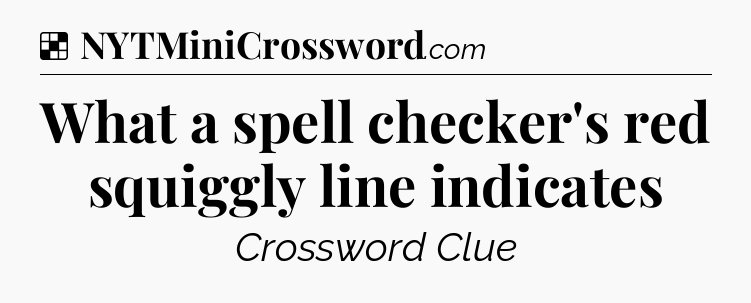 NYTMiniCrossword.com

What a spell checker's red squiggly line indicates

Crossword Clue